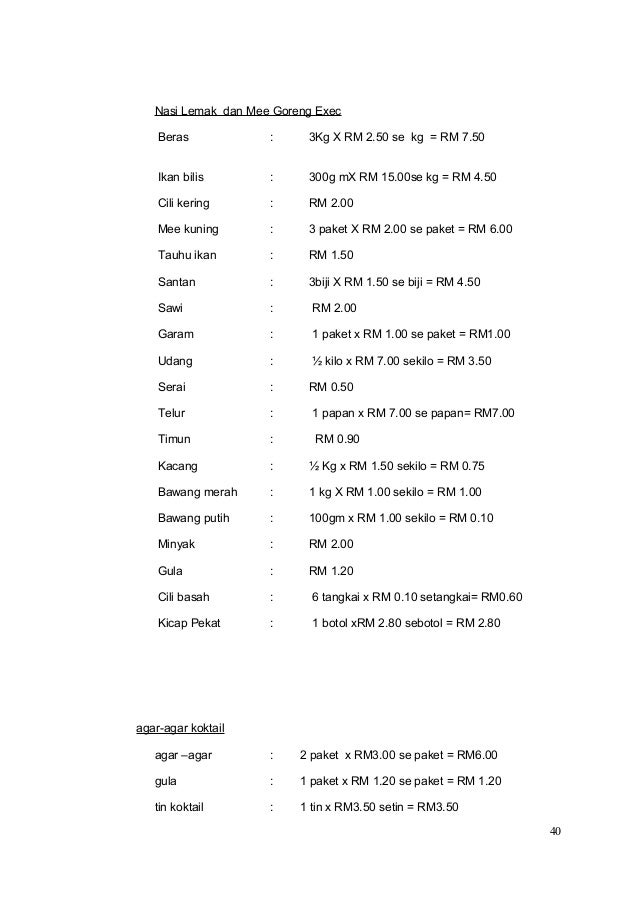 Nasi Lemak dan Mee Goreng Exec

Beras : 3Kg X RM 2.50 se kg = RM 7.50

Ikan bilis : 300g mX RM 15.00se kg = RM 4.50

Cili kering : RM 2.00

Mee kuning : 3 paket X RM 2.00 se paket = RM 6.00

Tauhu ikan : RM 1.50

Santan : 3biji X RM 1.50 se biji = RM 4.50

Sawi : RM 2.00

Garam : 1 paket x RM 1.00 se paket = RM1.00

Udang : ½ kilo x RM 7.00 sekilo = RM 3.50

Serai : RM 0.50

Telur : 1 papan x RM 7.00 se papan= RM7.00

Timun : RM 0.90

Kacang : ½ Kg x RM 1.50 sekilo = RM 0.75

Bawang merah : 1 kg X RM 1.00 sekilo = RM 1.00

Bawang putih : 100gm x RM 1.00 sekilo = RM 0.10

Minyak : RM 2.00

Gula : RM 1.20

Cili basah : 6 tangkai x RM 0.10 setangkai= RM0.60

Kicap Pekat : 1 botol xRM 2.80 sebotol = RM 2.80

agar-agar koktail

agar –agar : 2 paket x RM3.00 se paket = RM6.00

gula : 1 paket x RM 1.20 se paket = RM 1.20

tin koktail : 1 tin x RM3.50 setin = RM3.50

40